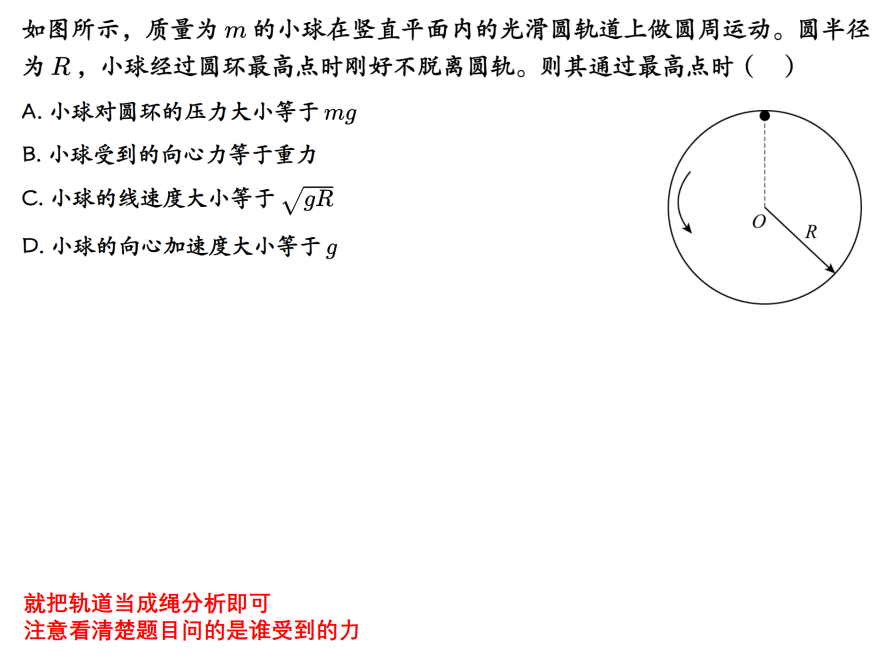 如图所示，质量为 $m$ 的小球在竖直平面内的光滑圆轨道上做圆周运动。圆半径为 $R$，小球经过圆环最高点时刚好不脱离圆轨。则其通过最高点时（　）

A. 小球对圆环的压力大小等于 $mg$

B. 小球受到的向心力等于重力

C. 小球的线速度大小等于 $\sqrt{gR}$

D. 小球的向心加速度大小等于 $g$

$O$

$R$

就把轨道当成绳分析即可
注意看清楚题目问的是谁受到的力